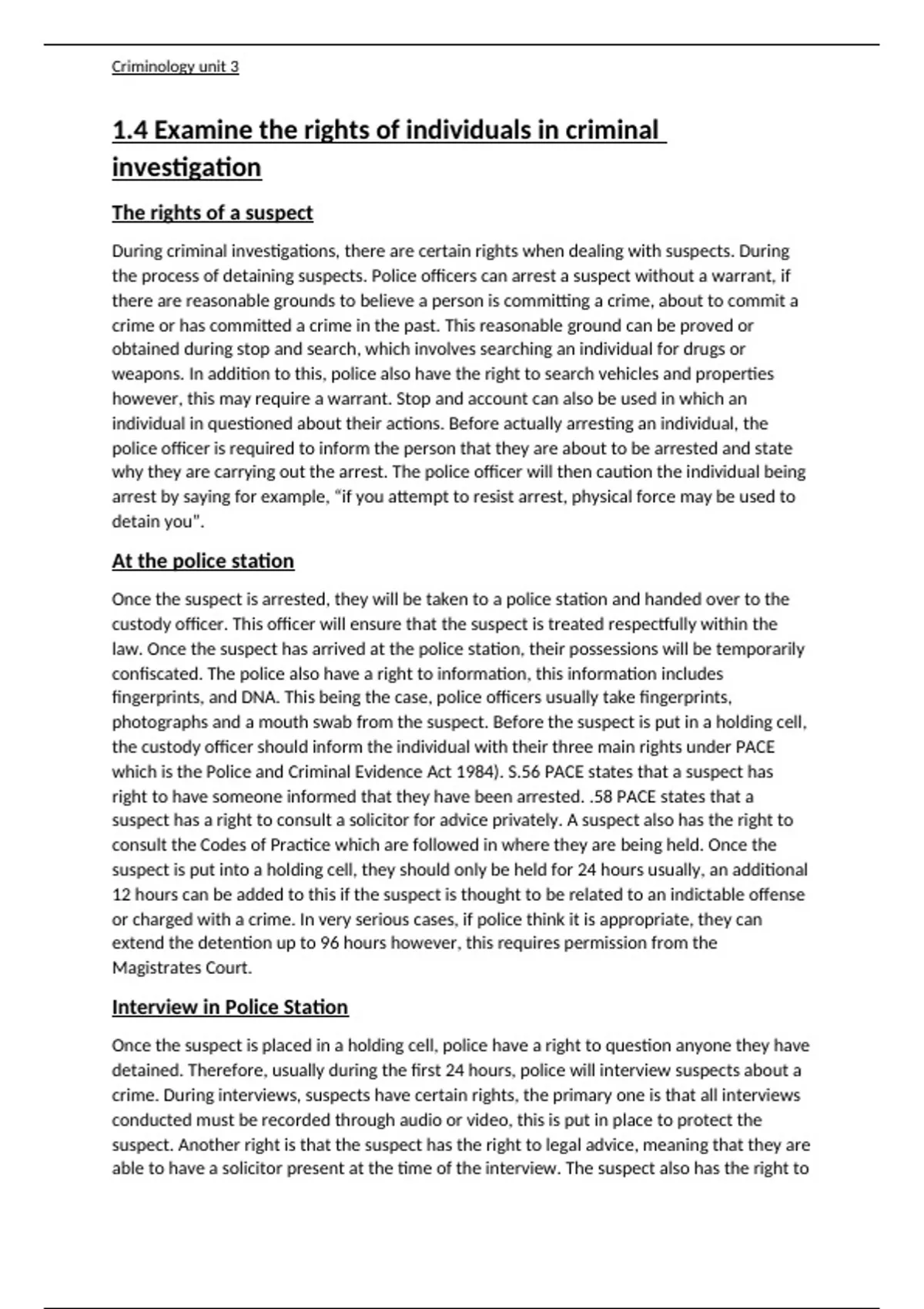 Criminology unit 3

1.4 Examine the rights of individuals in criminal investigation

The rights of a suspect

During criminal investigations, there are certain rights when dealing with suspects. During the process of detaining suspects. Police officers can arrest a suspect without a warrant, if there are reasonable grounds to believe a person is committing a crime, about to commit a crime or has committed a crime in the past. This reasonable ground can be proved or obtained during stop and search, which involves searching an individual for drugs or weapons. In addition to this, police also have the right to search vehicles and properties however, this may require a warrant. Stop and account can also be used in which an individual in questioned about their actions. Before actually arresting an individual, the police officer is required to inform the person that they are about to be arrested and state why they are carrying out the arrest. The police officer will then caution the individual being arrest by saying for example, "if you attempt to resist arrest, physical force may be used to detain you".

At the police station

Once the suspect is arrested, they will be taken to a police station and handed over to the custody officer. This officer will ensure that the suspect is treated respectfully within the law. Once the suspect has arrived at the police station, their possessions will be temporarily confiscated. The police also have a right to information, this information includes fingerprints, and DNA. This being the case, police officers usually take fingerprints, photographs and a mouth swab from the suspect. Before the suspect is put in a holding cell, the custody officer should inform the individual with their three main rights under PACE which is the Police and Criminal Evidence Act 1984). S.56 PACE states that a suspect has right to have someone informed that they have been arrested. .58 PACE states that a suspect has a right to consult a solicitor for advice privately. A suspect also has the right to consult the Codes of Practice which are followed in where they are being held. Once the suspect is put into a holding cell, they should only be held for 24 hours usually, an additional 12 hours can be added to this if the suspect is thought to be related to an indictable offense or charged with a crime. In very serious cases, if police think it is appropriate, they can extend the detention up to 96 hours however, this requires permission from the Magistrates Court.

Interview in Police Station

Once the suspect is placed in a holding cell, police have a right to question anyone they have detained. Therefore, usually during the first 24 hours, police will interview suspects about a crime. During interviews, suspects have certain rights, the primary one is that all interviews conducted must be recorded through audio or video, this is put in place to protect the suspect. Another right is that the suspect has the right to legal advice, meaning that they are able to have a solicitor present at the time of the interview. The suspect also has the right to